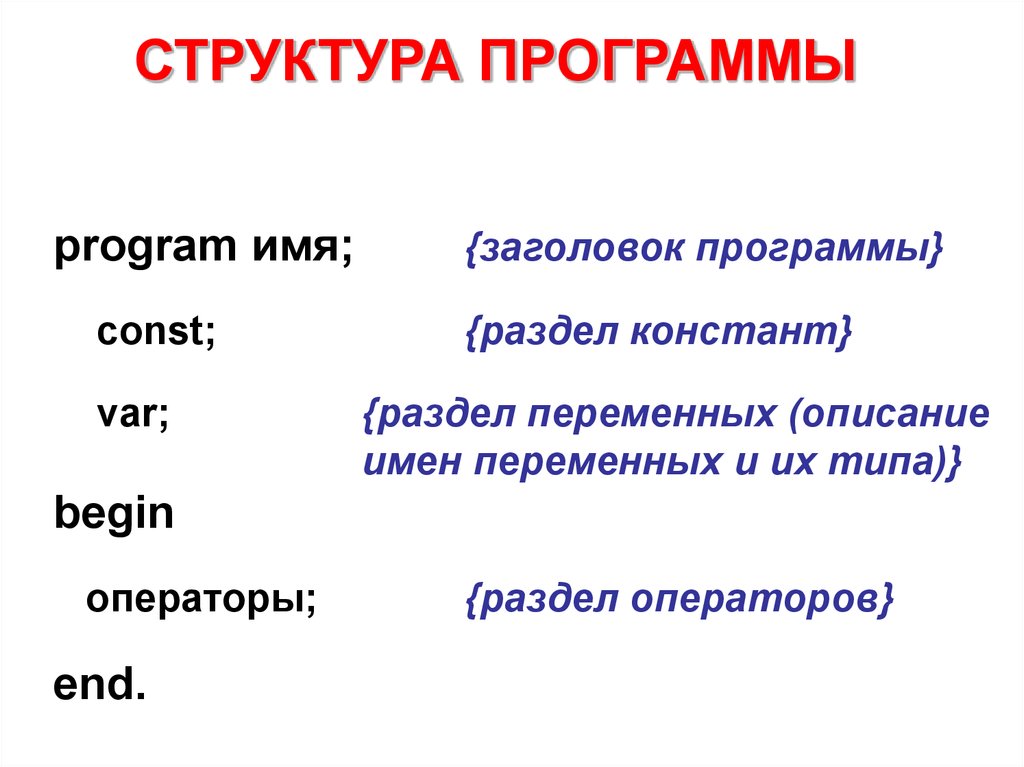 СТРУКТУРА ПРОГРАММЫ

program имя; {заголовок программы}

const; {раздел констант}

var; {раздел переменных (описание имен переменных и их типа)}

begin

операторы; {раздел операторов}

end.